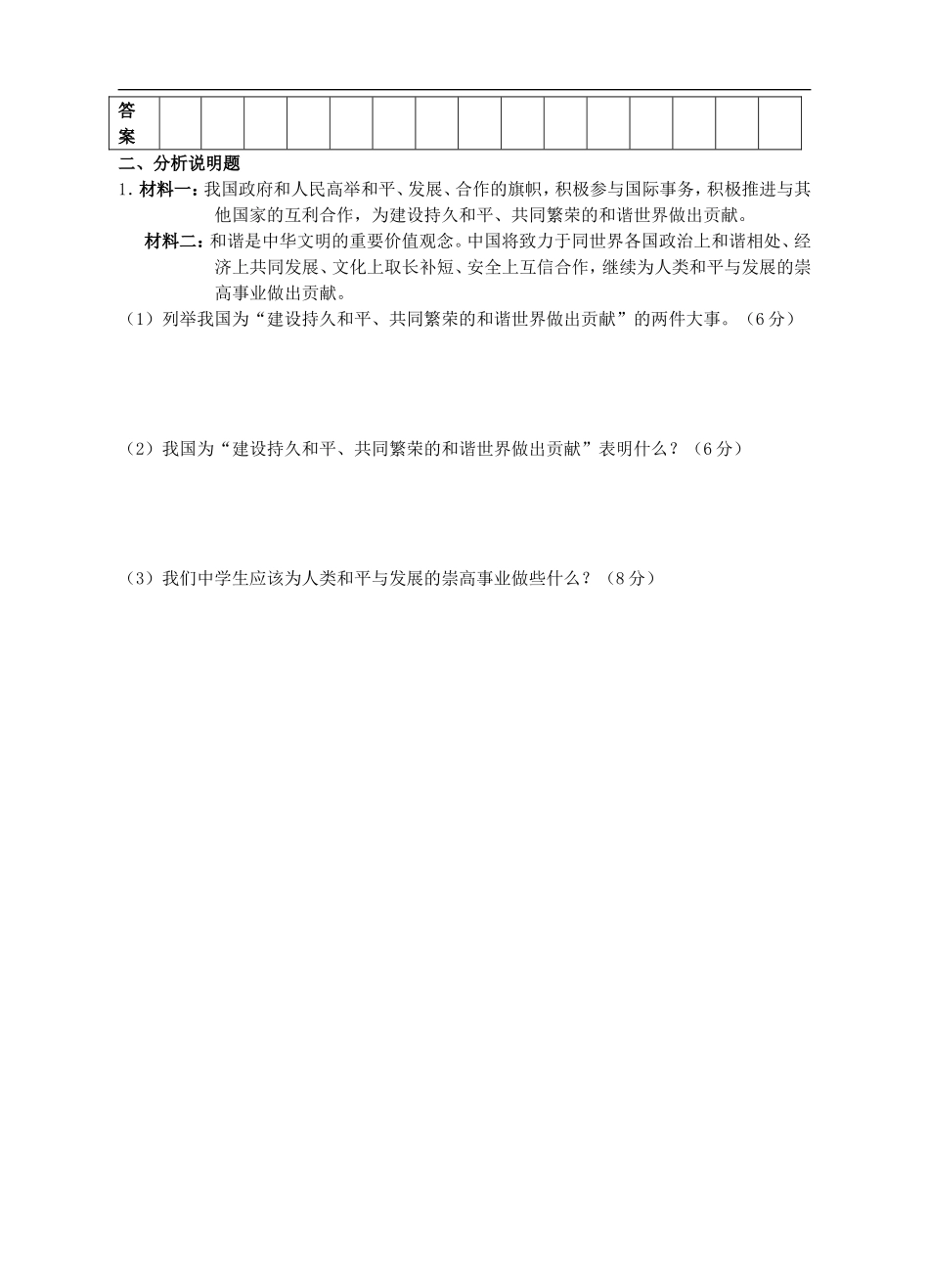 | 答案 | | | | | | | | | | | | | | | | |
|---|---|---|---|---|---|---|---|---|---|---|---|---|---|---|---|---|

二、分析说明题

1. 材料一：我国政府和人民高举和平、发展、合作的旗帜，积极参与国际事务，积极推进与其他国家的互利合作，为建设持久和平、共同繁荣的和谐世界做出贡献。

材料二：和谐是中华文明的重要价值观念。中国将致力于同世界各国政治上和谐相处、经济上共同发展、文化上取长补短、安全上互信合作，继续为人类和平与发展的崇高事业做出贡献。

（1）列举我国为“建设持久和平、共同繁荣的和谐世界做出贡献”的两件大事。（6分）

（2）我国为“建设持久和平、共同繁荣的和谐世界做出贡献”表明什么？（6分）

（3）我们中学生应该为人类和平与发展的崇高事业做些什么？（8分）